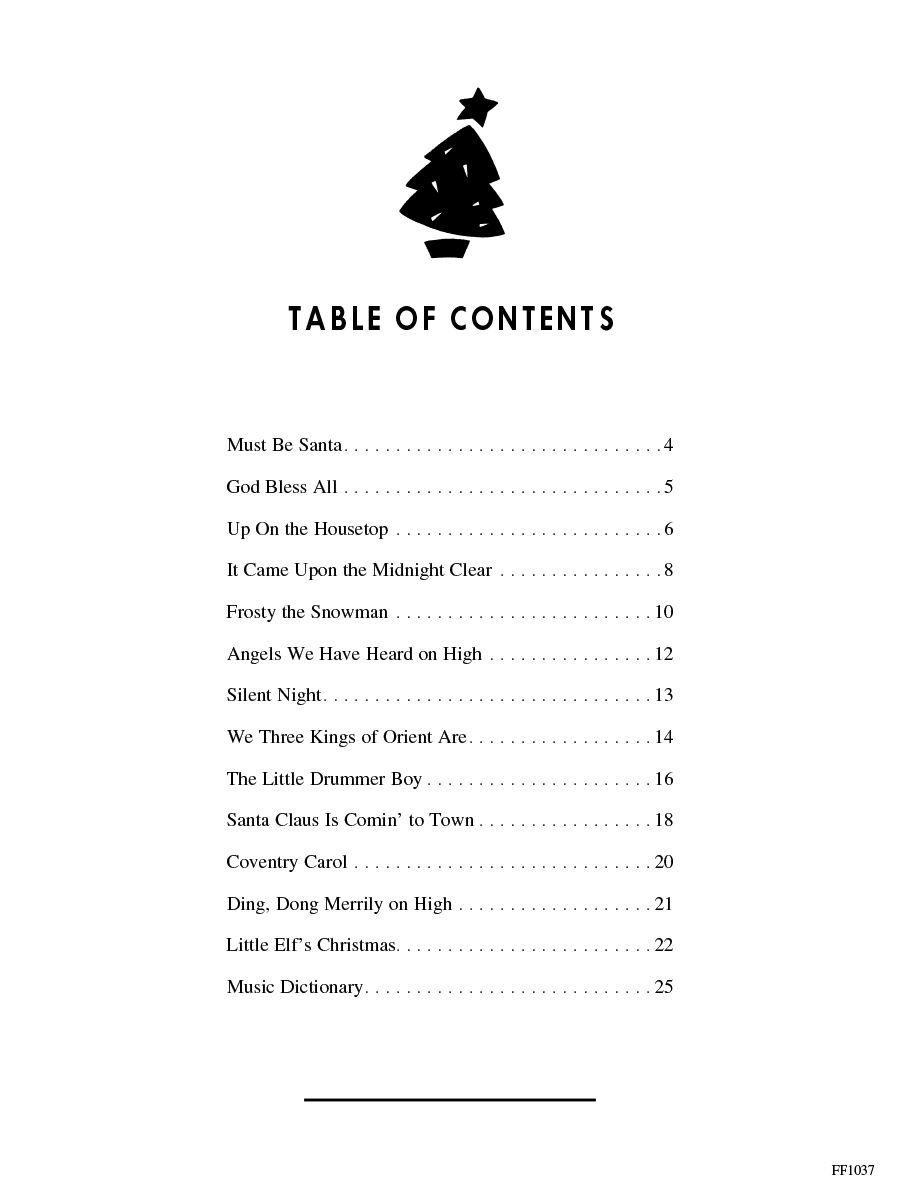 TABLE OF CONTENTS

Must Be Santa 4

God Bless All 5

Up On the Housetop 6

It Came Upon the Midnight Clear 8

Frosty the Snowman 10

Angels We Have Heard on High 12

Silent Night 13

We Three Kings of Orient Are 14

The Little Drummer Boy 16

Santa Claus Is Comin' to Town 18

Coventry Carol 20

Ding, Dong Merrily on High 21

Little Elf's Christmas 22

Music Dictionary 25

FF1037